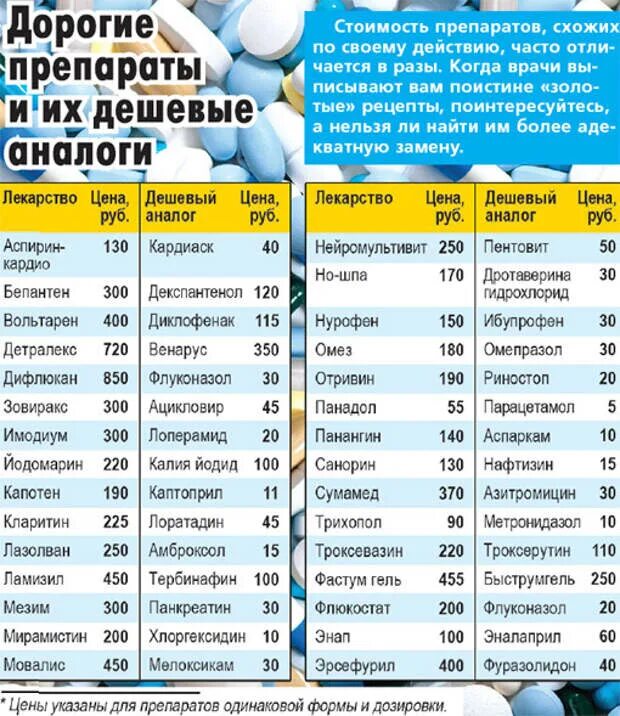 Дорогие препараты и их дешевые аналоги

Стоимость препаратов, схожих по своему действию, часто отличается в разы. Когда врачи выписывают вам поистине «золотые» рецепты, поинтересуйтесь, а нельзя ли найти им более адекватную замену.

| Лекарство | Цена, руб. | Дешевый аналог | Цена, руб. |
|---|---|---|---|
| Аспирин-кардио | 130 | Кардиаск | 40 |
| Бепантен | 300 | Декспантенол | 120 |
| Вольтарен | 400 | Диклофенак | 115 |
| Детралекс | 720 | Венарус | 350 |
| Дифлюкан | 850 | Флуконазол | 30 |
| Зовиракс | 300 | Ацикловир | 45 |
| Имодиум | 300 | Лоперамид | 20 |
| Йодомарин | 220 | Калия йодид | 100 |
| Капотен | 190 | Каптоприл | 11 |
| Кларитин | 225 | Лоратадин | 45 |
| Лазолван | 250 | Амброксол | 15 |
| Ламизил | 450 | Тербинафин | 100 |
| Мезим | 300 | Панкреатин | 30 |
| Мирамистин | 200 | Хлоргексидин | 10 |
| Мовалис | 450 | Мелоксикам | 30 |

| Лекарство | Цена, руб. | Дешевый аналог | Цена, руб. |
|---|---|---|---|
| Нейромультивит | 250 | Пентовит | 50 |
| Но-шпа | 170 | Дротаверина гидрохлорид | 30 |
| Нурофен | 150 | Ибупрофен | 30 |
| Омез | 180 | Омепразол | 30 |
| Отривин | 190 | Риностоп | 20 |
| Панадол | 55 | Парацетамол | 5 |
| Панангин | 140 | Аспаркам | 10 |
| Санорин | 130 | Нафтизин | 15 |
| Сумамед | 370 | Азитромицин | 30 |
| Трихопол | 90 | Метронидазол | 10 |
| Троксевазин | 220 | Троксерутин | 110 |
| Фастум гель | 455 | Быструмгель | 250 |
| Флюкостат | 200 | Флуконазол | 20 |
| Энап | 100 | Эналаприл | 60 |
| Эрсефурил | 400 | Фуразолидон | 40 |

* Цены указаны для препаратов одинаковой формы и дозировки.